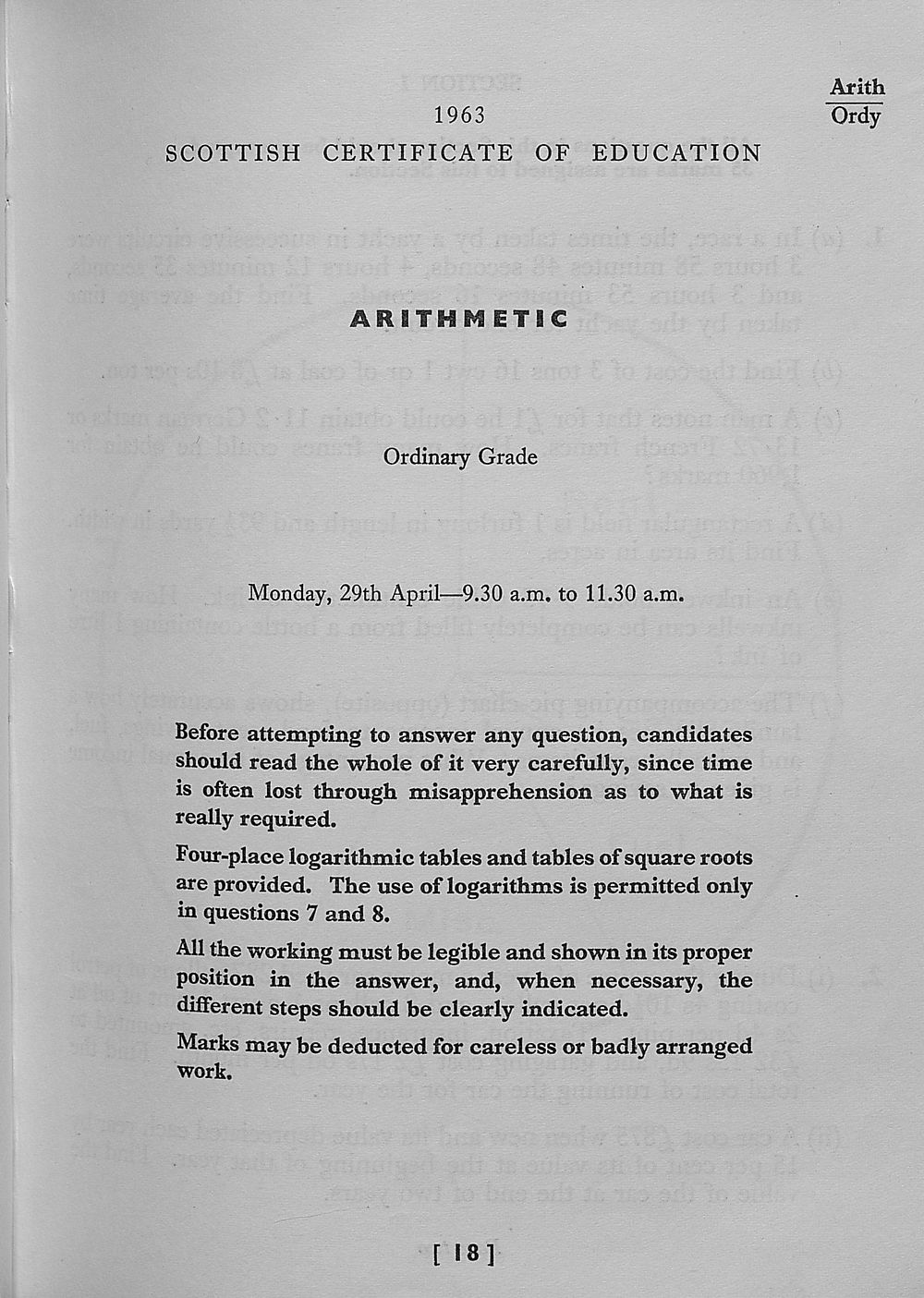 Arith
Ordy

1963

SCOTTISH CERTIFICATE OF EDUCATION

ARITHMETIC

Ordinary Grade

Monday, 29th April—9.30 a.m. to 11.30 a.m.

Before attempting to answer any question, candidates should read the whole of it very carefully, since time is often lost through misapprehension as to what is really required.

Four-place logarithmic tables and tables of square roots are provided. The use of logarithms is permitted only in questions 7 and 8.

All the working must be legible and shown in its proper position in the answer, and, when necessary, the different steps should be clearly indicated.

Marks may be deducted for careless or badly arranged work.

[ 18 ]